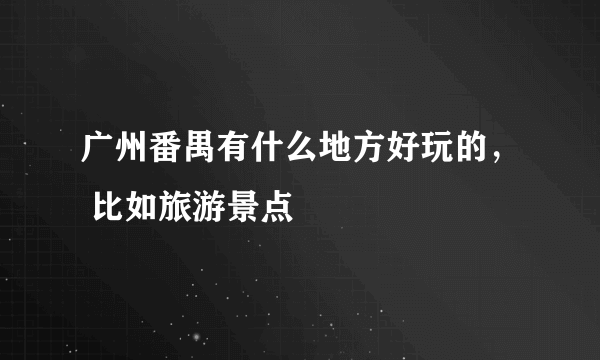 广州番禺有什么地方好玩的，比如旅游景点